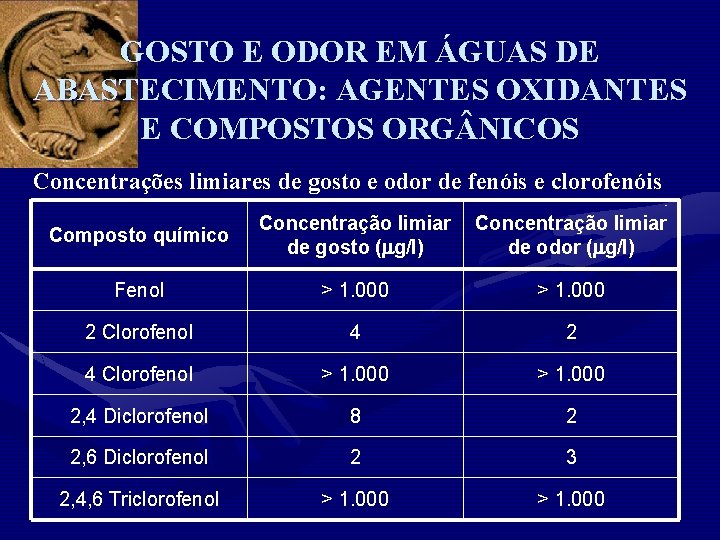 GOSTO E ODOR EM ÁGUAS DE ABASTECIMENTO: AGENTES OXIDANTES E COMPOSTOS ORGÂNICOS

Concentrações limiares de gosto e odor de fenóis e clorofenóis

| Composto químico | Concentração limiar de gosto (μg/l) | Concentração limiar de odor (μg/l) |
|---|---|---|
| Fenol | > 1.000 | > 1.000 |
| 2 Clorofenol | 4 | 2 |
| 4 Clorofenol | > 1.000 | > 1.000 |
| 2,4 Diclorofenol | 8 | 2 |
| 2,6 Diclorofenol | 2 | 3 |
| 2,4,6 Triclorofenol | > 1.000 | > 1.000 |